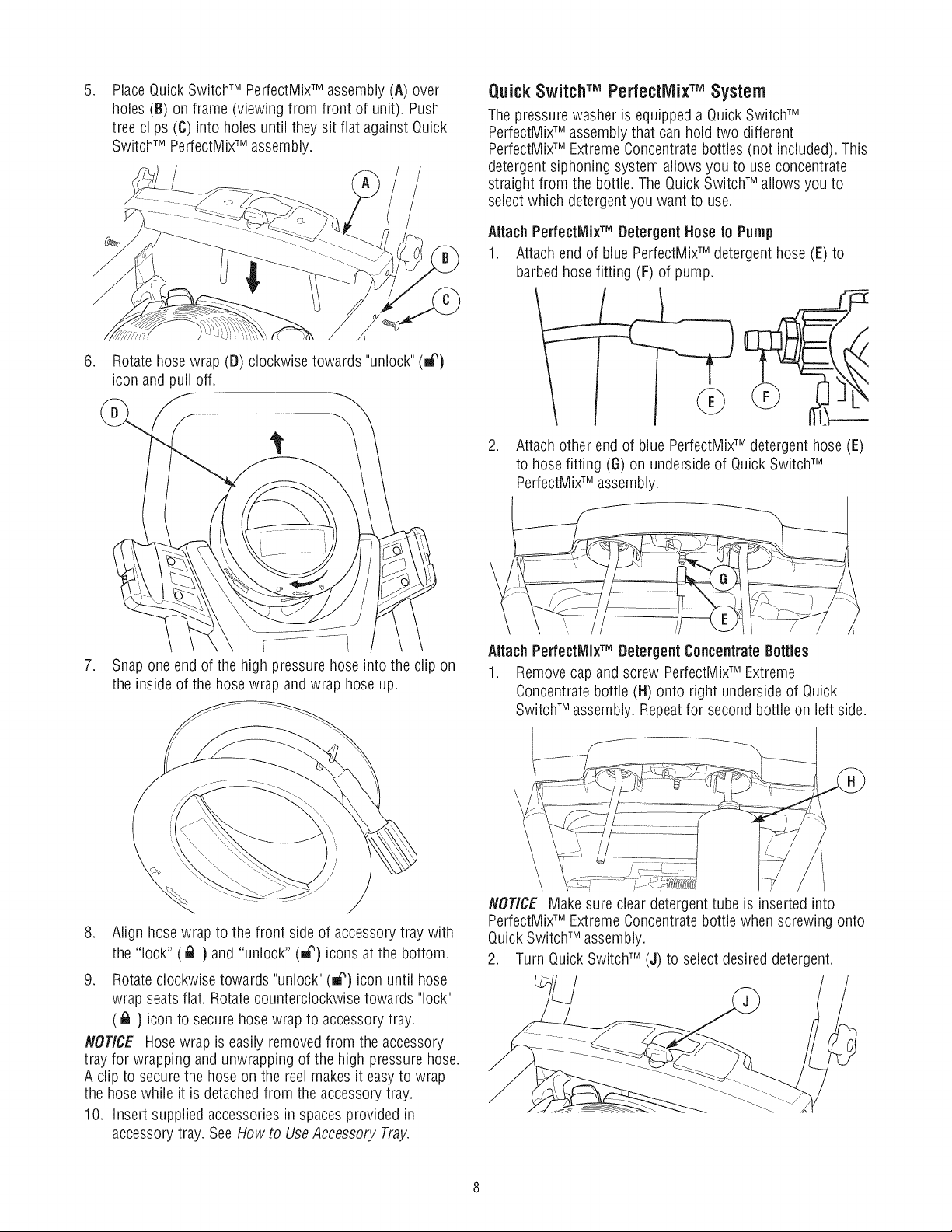 5. Place Quick Switch™ PerfectMix™ assembly (A) over holes (B) on frame (viewing from front of unit). Push tree clips (C) into holes until they sit flat against Quick Switch™ PerfectMix™ assembly.

A

B

C

6. Rotate hose wrap (D) clockwise towards "unlock" (🔓) icon and pull off.

D

7. Snap one end of the high pressure hose into the clip on the inside of the hose wrap and wrap hose up.

8. Align hose wrap to the front side of accessory tray with the "lock" (🔒) and "unlock" (🔓) icons at the bottom.

9. Rotate clockwise towards "unlock" (🔓) icon until hose wrap seats flat. Rotate counterclockwise towards "lock" (🔒) icon to secure hose wrap to accessory tray.

NOTICE Hose wrap is easily removed from the accessory tray for wrapping and unwrapping of the high pressure hose. A clip to secure the hose on the reel makes it easy to wrap the hose while it is detached from the accessory tray.

10. Insert supplied accessories in spaces provided in accessory tray. See How to Use Accessory Tray.

Quick Switch™ PerfectMix™ System

The pressure washer is equipped a Quick Switch™ PerfectMix™ assembly that can hold two different PerfectMix™ Extreme Concentrate bottles (not included). This detergent siphoning system allows you to use concentrate straight from the bottle. The Quick Switch™ allows you to select which detergent you want to use.

Attach PerfectMix™ Detergent Hose to Pump

1. Attach end of blue PerfectMix™ detergent hose (E) to barbed hose fitting (F) of pump.

E F

2. Attach other end of blue PerfectMix™ detergent hose (E) to hose fitting (G) on underside of Quick Switch™ PerfectMix™ assembly.

G

E

Attach PerfectMix™ Detergent Concentrate Bottles

1. Remove cap and screw PerfectMix™ Extreme Concentrate bottle (H) onto right underside of Quick Switch™ assembly. Repeat for second bottle on left side.

H

NOTICE Make sure clear detergent tube is inserted into PerfectMix™ Extreme Concentrate bottle when screwing onto Quick Switch™ assembly.

2. Turn Quick Switch™ (J) to select desired detergent.

J

8